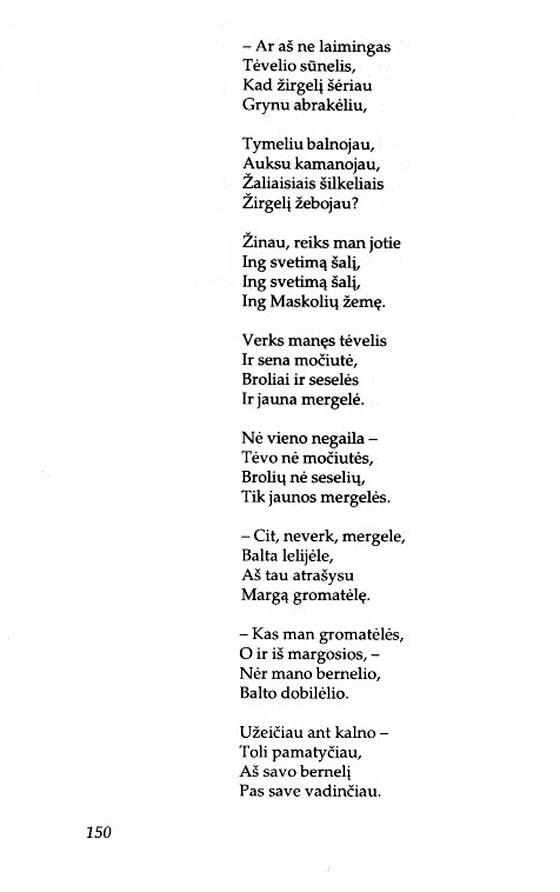 – Ar aš ne laimingas
Tėvelio sūnelis,
Kad žirgelį šėriau
Grynu abrakėliu,

Tymeliu balnojau,
Auksu kamanojau,
Žaliaisiais šilkeliais
Žirgelį žebojau?

Žinau, reiks man jotie
Ing svetimą šalį,
Ing svetimą šalį,
Ing Maskolių žemę.

Verks manęs tėvelis
Ir sena močiutė,
Broliai ir seselės
Ir jauna mergelė.

Nė vieno negaila –
Tėvo nė močiutės,
Brolių nė seselių,
Tik jaunos mergelės.

– Cit, neverk, mergele,
Balta lelijėle,
Aš tau atrašysu
Margą gromatėlę.

– Kas man gromatėlės,
O ir iš margosios, –
Nėr mano bernelio,
Balto dobilėlio.

Užeičiau ant kalno –
Toli pamatyčiau,
Aš savo bernelį
Pas save vadinčiau.

150